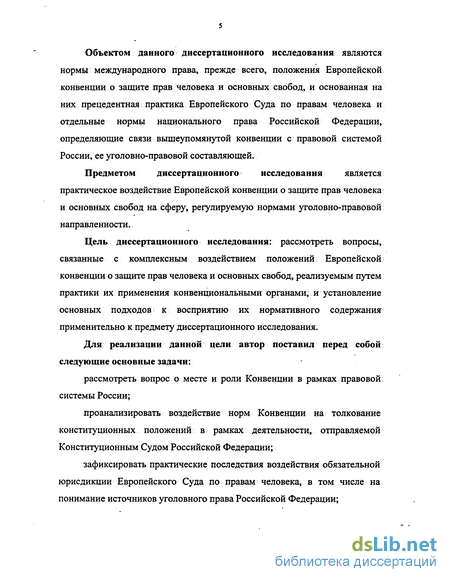 5

Объектом данного диссертационного исследования являются нормы международного права, прежде всего, положения Европейской конвенции о защите прав человека и основных свобод, и основанная на них прецедентная практика Европейского Суда по правам человека и отдельные нормы национального права Российской Федерации, определяющие связи вышеупомянутой конвенции с правовой системой России, ее уголовно-правовой составляющей.

Предметом диссертационного исследования является практическое воздействие Европейской конвенции о защите прав человека и основных свобод на сферу, регулируемую нормами уголовно-правовой направленности.

Цель диссертационного исследования: рассмотреть вопросы, связанные с комплексным воздействием положений Европейской конвенции о защите прав человека и основных свобод, реализуемым путем практики их применения конвенциональными органами, и установление основных подходов к восприятию их нормативного содержания применительно к предмету диссертационного исследования.

Для реализации данной цели автор поставил перед собой следующие основные задачи:

рассмотреть вопрос о месте и роли Конвенции в рамках правовой системы России;

проанализировать воздействие норм Конвенции на толкование конституционных положений в рамках деятельности, отправляемой Конституционным Судом Российской Федерации;

зафиксировать практические последствия воздействия обязательной юрисдикции Европейского Суда по правам человека, в том числе на понимание источников уголовного права Российской Федерации;

dsLib.net
библиотека диссертаций